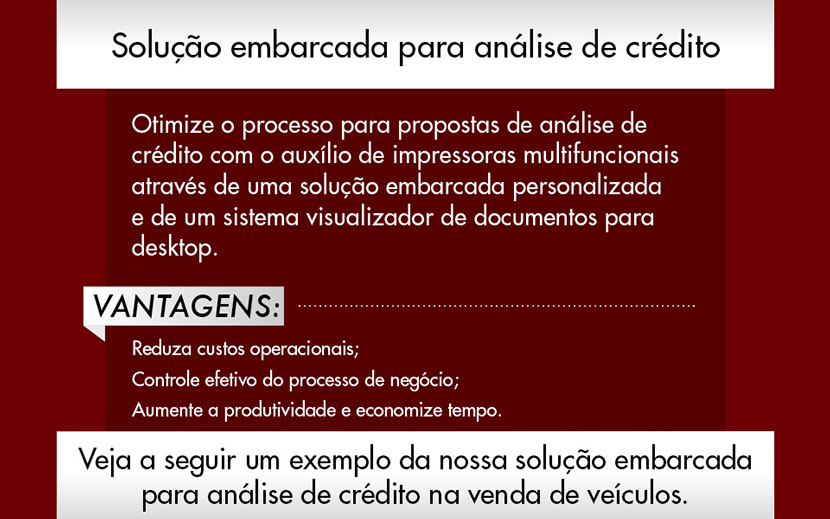 Solução embarcada para análise de crédito

Otimize o processo para propostas de análise de crédito com o auxílio de impressoras multifuncionais através de uma solução embarcada personalizada e de um sistema visualizador de documentos para desktop.

VANTAGENS:

Reduza custos operacionais;

Controle efetivo do processo de negócio;

Aumente a produtividade e economize tempo.

Veja a seguir um exemplo da nossa solução embarcada para análise de crédito na venda de veículos.